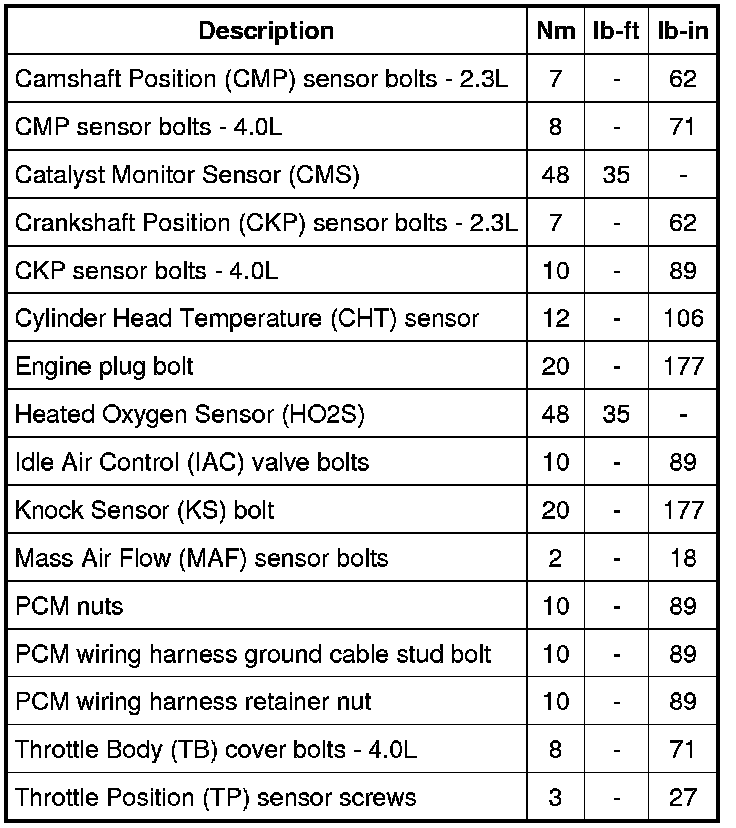 | Description | Nm | lb-ft | lb-in |
|---|---|---|---|
| Camshaft Position (CMP) sensor bolts - 2.3L | 7 | - | 62 |
| CMP sensor bolts - 4.0L | 8 | - | 71 |
| Catalyst Monitor Sensor (CMS) | 48 | 35 | - |
| Crankshaft Position (CKP) sensor bolts - 2.3L | 7 | - | 62 |
| CKP sensor bolts - 4.0L | 10 | - | 89 |
| Cylinder Head Temperature (CHT) sensor | 12 | - | 106 |
| Engine plug bolt | 20 | - | 177 |
| Heated Oxygen Sensor (HO2S) | 48 | 35 | - |
| Idle Air Control (IAC) valve bolts | 10 | - | 89 |
| Knock Sensor (KS) bolt | 20 | - | 177 |
| Mass Air Flow (MAF) sensor bolts | 2 | - | 18 |
| PCM nuts | 10 | - | 89 |
| PCM wiring harness ground cable stud bolt | 10 | - | 89 |
| PCM wiring harness retainer nut | 10 | - | 89 |
| Throttle Body (TB) cover bolts - 4.0L | 8 | - | 71 |
| Throttle Position (TP) sensor screws | 3 | - | 27 |